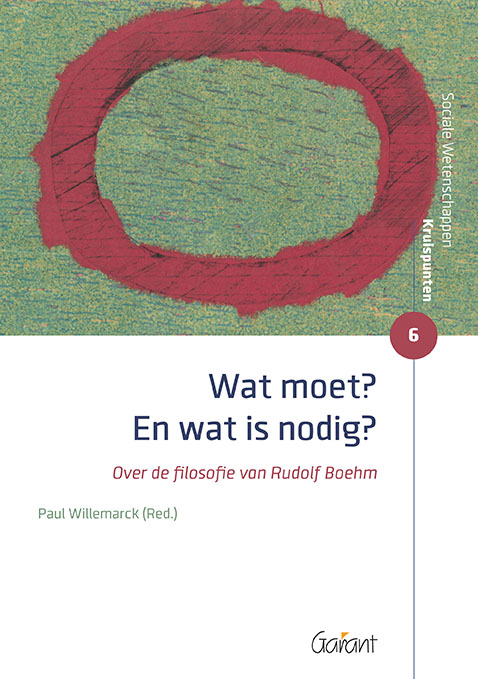 Sociale Wetenschappen

Kruispunten

6

Wat moet?
En wat is nodig?

Over de filosofie van Rudolf Boehm

Paul Willemarck (Red.)

Garant